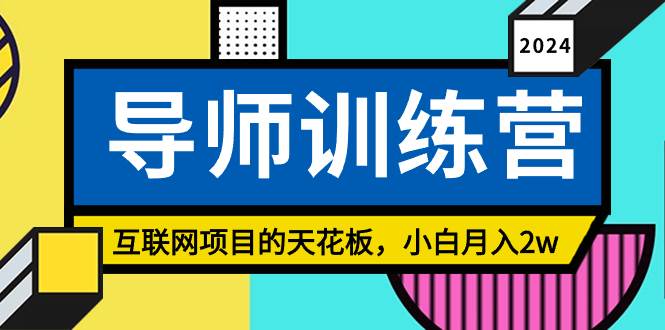 2024

导师训练营

互联网项目的天花板，小白月入2w